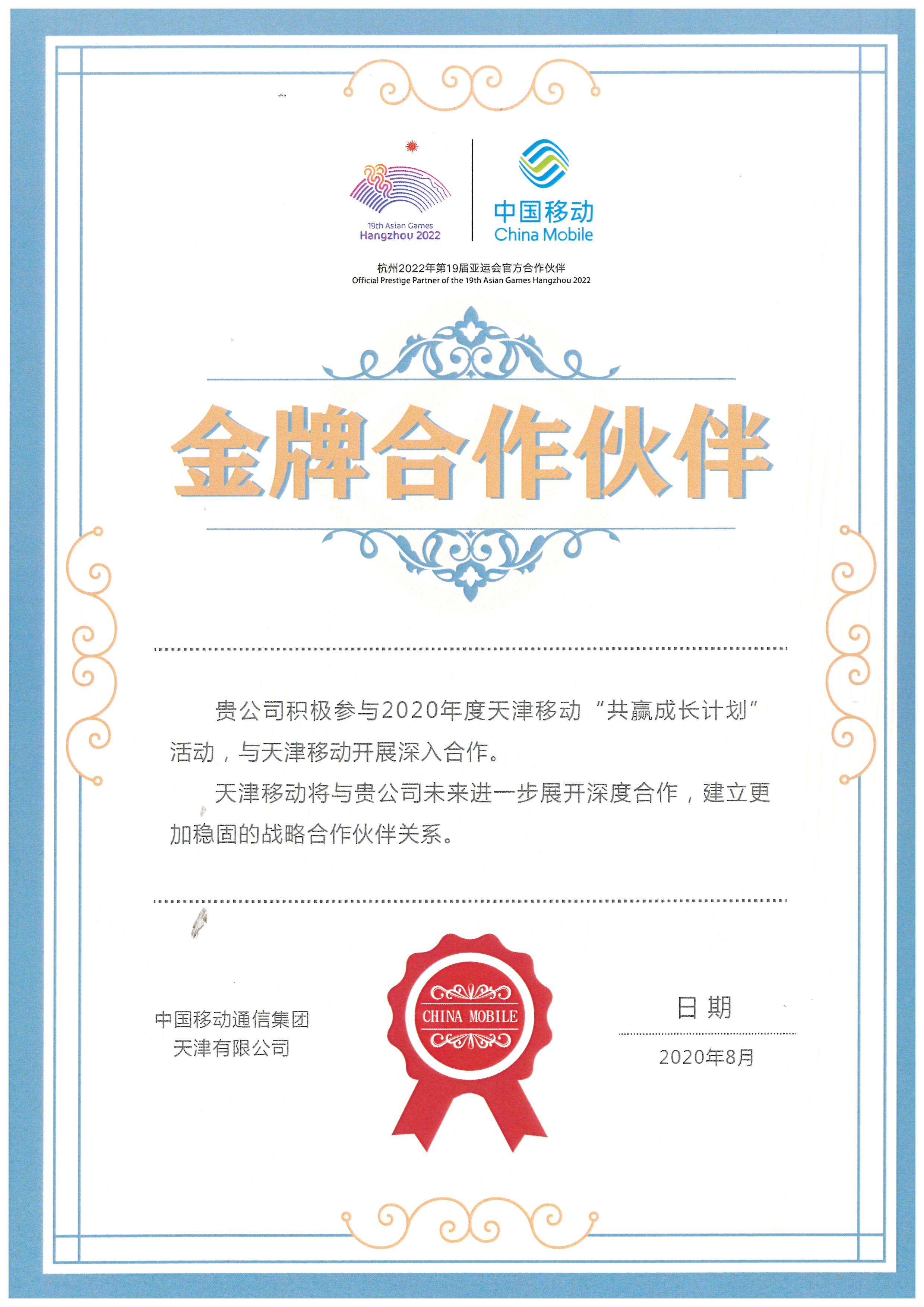 19th Asian Games
Hangzhou 2022

中国移动
China Mobile

杭州2022年第19届亚运会官方合作伙伴
Official Prestige Partner of the 19th Asian Games Hangzhou 2022

金牌合作伙伴

贵公司积极参与2020年度天津移动“共赢成长计划”活动，与天津移动开展深入合作。

天津移动将与贵公司未来进一步展开深度合作，建立更加稳固的战略合作伙伴关系。

中国移动通信集团
天津有限公司

CHINA MOBILE

日期
2020年8月